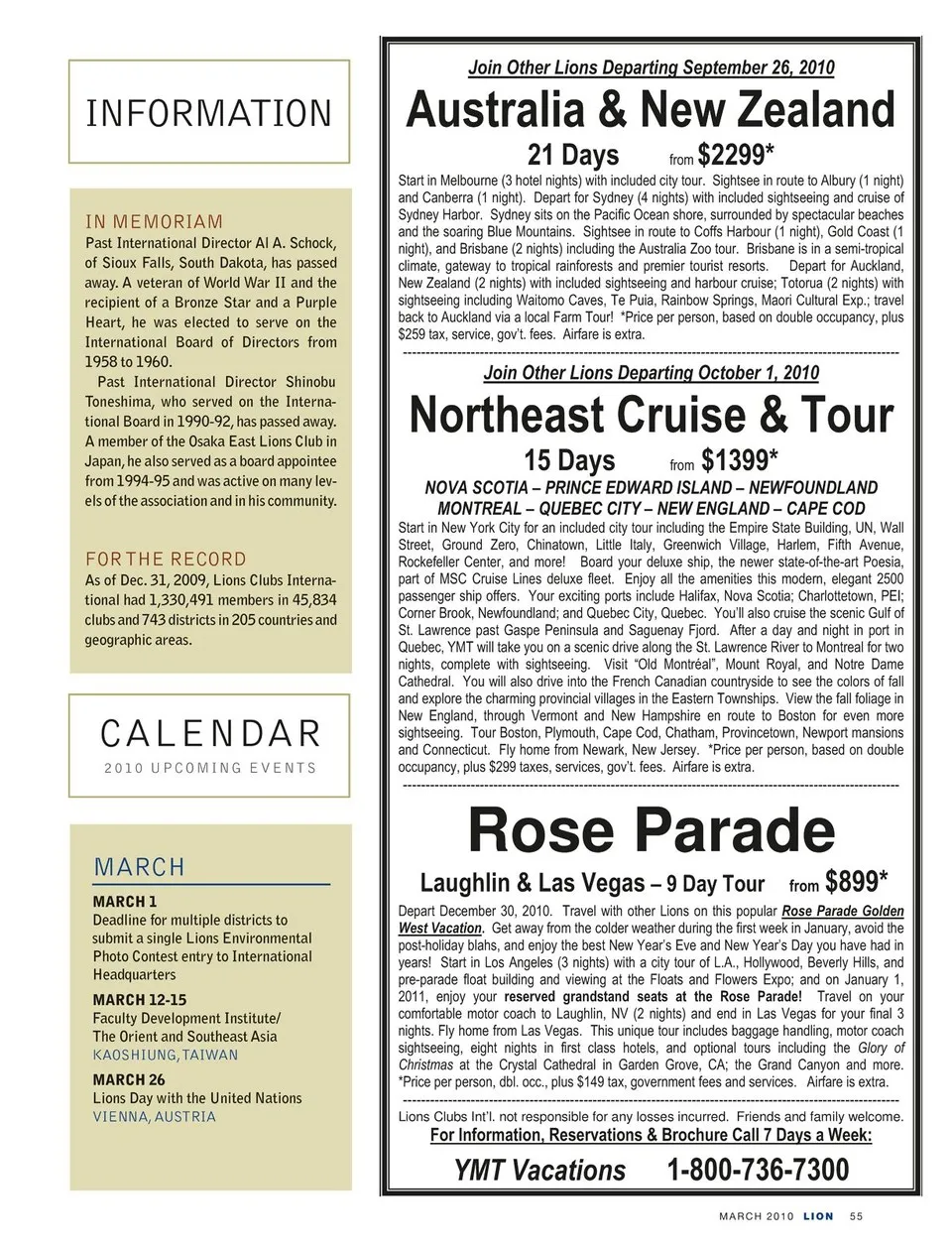 INFORMATION

IN MEMORIAM
Past International Director Al A. Schock, of Sioux Falls, South Dakota, has passed away. A veteran of World War II and the recipient of a Bronze Star and a Purple Heart, he was elected to serve on the International Board of Directors from 1958 to 1960.

Past International Director Shinobu Toneshima, who served on the International Board in 1990-92, has passed away. A member of the Osaka East Lions Club in Japan, he also served as a board appointee from 1994-95 and was active on many levels of the association and in his community.

FOR THE RECORD
As of Dec. 31, 2009, Lions Clubs International had 1,330,491 members in 45,834 clubs and 743 districts in 205 countries and geographic areas.

CALENDAR
2010 UPCOMING EVENTS

MARCH

MARCH 1
Deadline for multiple districts to submit a single Lions Environmental Photo Contest entry to International Headquarters

MARCH 12-15
Faculty Development Institute/ The Orient and Southeast Asia
KAOSHIUNG, TAIWAN

MARCH 26
Lions Day with the United Nations
VIENNA, AUSTRIA

Join Other Lions Departing September 26, 2010
Australia & New Zealand
21 Days from $2299*
Start in Melbourne (3 hotel nights) with included city tour. Sightsee in route to Albury (1 night) and Canberra (1 night). Depart for Sydney (4 nights) with included sightseeing and cruise of Sydney Harbor. Sydney sits on the Pacific Ocean shore, surrounded by spectacular beaches and the soaring Blue Mountains. Sightsee in route to Coffs Harbour (1 night), Gold Coast (1 night), and Brisbane (2 nights) including the Australia Zoo tour. Brisbane is in a semi-tropical climate, gateway to tropical rainforests and premier tourist resorts. Depart for Auckland, New Zealand (2 nights) with included sightseeing and harbour cruise; Totorua (2 nights) with sightseeing including Waitomo Caves, Te Puia, Rainbow Springs, Maori Cultural Exp.; travel back to Auckland via a local Farm Tour! *Price per person, based on double occupancy, plus $259 tax, service, gov't. fees. Airfare is extra.

Join Other Lions Departing October 1, 2010
Northeast Cruise & Tour
15 Days from $1399*
NOVA SCOTIA – PRINCE EDWARD ISLAND – NEWFOUNDLAND
MONTREAL – QUEBEC CITY – NEW ENGLAND – CAPE COD
Start in New York City for an included city tour including the Empire State Building, UN, Wall Street, Ground Zero, Chinatown, Little Italy, Greenwich Village, Harlem, Fifth Avenue, Rockefeller Center, and more! Board your deluxe ship, the newer state-of-the-art Poesia, part of MSC Cruise Lines deluxe fleet. Enjoy all the amenities this modern, elegant 2500 passenger ship offers. Your exciting ports include Halifax, Nova Scotia; Charlottetown, PEI; Corner Brook, Newfoundland; and Quebec City, Quebec. You'll also cruise the scenic Gulf of St. Lawrence past Gaspe Peninsula and Saguenay Fjord. After a day and night in port in Quebec, YMT will take you on a scenic drive along the St. Lawrence River to Montreal for two nights, complete with sightseeing. Visit "Old Montréal", Mount Royal, and Notre Dame Cathedral. You will also drive into the French Canadian countryside to see the colors of fall and explore the charming provincial villages in the Eastern Townships. View the fall foliage in New England, through Vermont and New Hampshire en route to Boston for even more sightseeing. Tour Boston, Plymouth, Cape Cod, Chatham, Provincetown, Newport mansions and Connecticut. Fly home from Newark, New Jersey. *Price per person, based on double occupancy, plus $299 taxes, services, gov't. fees. Airfare is extra.

Rose Parade
Laughlin & Las Vegas – 9 Day Tour from $899*
Depart December 30, 2010. Travel with other Lions on this popular Rose Parade Golden West Vacation. Get away from the colder weather during the first week in January, avoid the post-holiday blahs, and enjoy the best New Year's Eve and New Year's Day you have had in years! Start in Los Angeles (3 nights) with a city tour of L.A., Hollywood, Beverly Hills, and pre-parade float building and viewing at the Floats and Flowers Expo; and on January 1, 2011, enjoy your reserved grandstand seats at the Rose Parade! Travel on your comfortable motor coach to Laughlin, NV (2 nights) and end in Las Vegas for your final 3 nights. Fly home from Las Vegas. This unique tour includes baggage handling, motor coach sightseeing, eight nights in first class hotels, and optional tours including the Glory of Christmas at the Crystal Cathedral in Garden Grove, CA; the Grand Canyon and more. *Price per person, dbl. occ., plus $149 tax, government fees and services. Airfare is extra.

Lions Clubs Int'l. not responsible for any losses incurred. Friends and family welcome.
For Information, Reservations & Brochure Call 7 Days a Week:
YMT Vacations 1-800-736-7300

MARCH 2010 LION 55